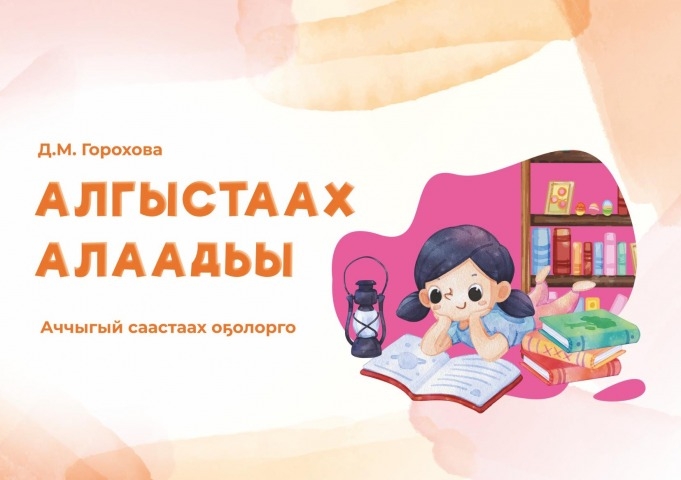 Д.М. Горохова

АЛГЫСТААХ АЛААДЬЫ

Аччыгый саастаах оҕолорго